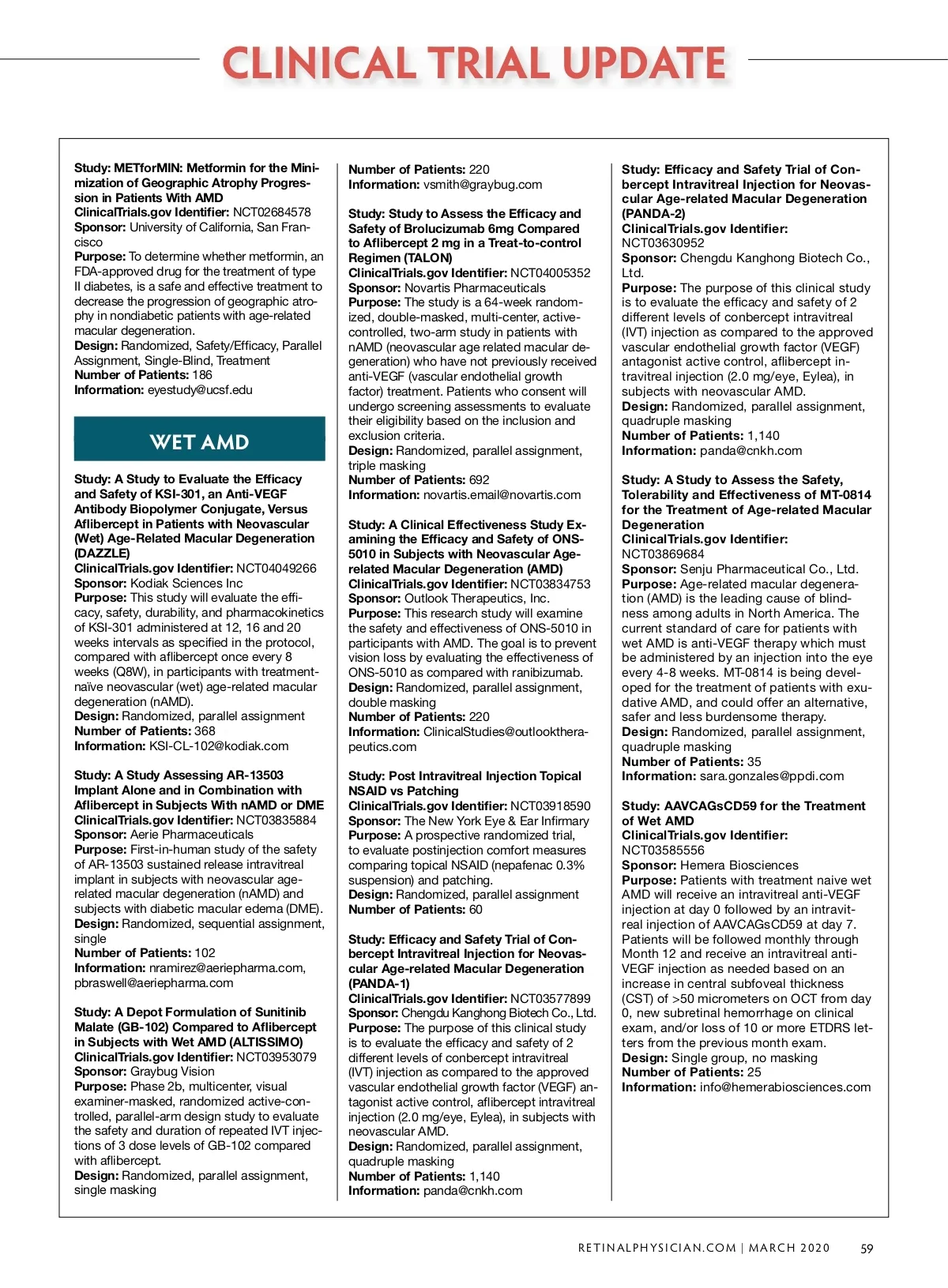 CLINICAL TRIAL UPDATE

Study: METforMIN: Metformin for the Minimization of Geographic Atrophy Progression in Patients With AMD
ClinicalTrials.gov Identifier: NCT02684578
Sponsor: University of California, San Francisco
Purpose: To determine whether metformin, an FDA-approved drug for the treatment of type II diabetes, is a safe and effective treatment to decrease the progression of geographic atrophy in nondiabetic patients with age-related macular degeneration.
Design: Randomized, Safety/Efficacy, Parallel Assignment, Single-Blind, Treatment
Number of Patients: 186
Information: eyestudy@ucsf.edu

WET AMD

Study: A Study to Evaluate the Efficacy and Safety of KSI-301, an Anti-VEGF Antibody Biopolymer Conjugate, Versus Aflibercept in Patients with Neovascular (Wet) Age-Related Macular Degeneration (DAZZLE)
ClinicalTrials.gov Identifier: NCT04049266
Sponsor: Kodiak Sciences Inc
Purpose: This study will evaluate the efficacy, safety, durability, and pharmacokinetics of KSI-301 administered at 12, 16 and 20 weeks intervals as specified in the protocol, compared with aflibercept once every 8 weeks (Q8W), in participants with treatment-naïve neovascular (wet) age-related macular degeneration (nAMD).
Design: Randomized, parallel assignment
Number of Patients: 368
Information: KSI-CL-102@kodiak.com

Study: A Study Assessing AR-13503 Implant Alone and in Combination with Aflibercept in Subjects With nAMD or DME
ClinicalTrials.gov Identifier: NCT03835884
Sponsor: Aerie Pharmaceuticals
Purpose: First-in-human study of the safety of AR-13503 sustained release intravitreal implant in subjects with neovascular age-related macular degeneration (nAMD) and subjects with diabetic macular edema (DME).
Design: Randomized, sequential assignment, single
Number of Patients: 102
Information: nramirez@aeriepharma.com, pbraswell@aeriepharma.com

Study: A Depot Formulation of Sunitinib Malate (GB-102) Compared to Aflibercept in Subjects with Wet AMD (ALTISSIMO)
ClinicalTrials.gov Identifier: NCT03953079
Sponsor: Graybug Vision
Purpose: Phase 2b, multicenter, visual examiner-masked, randomized active-controlled, parallel-arm design study to evaluate the safety and duration of repeated IVT injections of 3 dose levels of GB-102 compared with aflibercept.
Design: Randomized, parallel assignment, single masking

Number of Patients: 220
Information: vsmith@graybug.com

Study: Study to Assess the Efficacy and Safety of Brolucizumab 6mg Compared to Aflibercept 2 mg in a Treat-to-control Regimen (TALON)
ClinicalTrials.gov Identifier: NCT04005352
Sponsor: Novartis Pharmaceuticals
Purpose: The study is a 64-week randomized, double-masked, multi-center, active-controlled, two-arm study in patients with nAMD (neovascular age related macular degeneration) who have not previously received anti-VEGF (vascular endothelial growth factor) treatment. Patients who consent will undergo screening assessments to evaluate their eligibility based on the inclusion and exclusion criteria.
Design: Randomized, parallel assignment, triple masking
Number of Patients: 692
Information: novartis.email@novartis.com

Study: A Clinical Effectiveness Study Examining the Efficacy and Safety of ONS-5010 in Subjects with Neovascular Age-related Macular Degeneration (AMD)
ClinicalTrials.gov Identifier: NCT03834753
Sponsor: Outlook Therapeutics, Inc.
Purpose: This research study will examine the safety and effectiveness of ONS-5010 in participants with AMD. The goal is to prevent vision loss by evaluating the effectiveness of ONS-5010 as compared with ranibizumab.
Design: Randomized, parallel assignment, double masking
Number of Patients: 220
Information: ClinicalStudies@outlooktherapeutics.com

Study: Post Intravitreal Injection Topical NSAID vs Patching
ClinicalTrials.gov Identifier: NCT03918590
Sponsor: The New York Eye & Ear Infirmary
Purpose: A prospective randomized trial, to evaluate postinjection comfort measures comparing topical NSAID (nepafenac 0.3% suspension) and patching.
Design: Randomized, parallel assignment
Number of Patients: 60

Study: Efficacy and Safety Trial of Conbercept Intravitreal Injection for Neovascular Age-related Macular Degeneration (PANDA-1)
ClinicalTrials.gov Identifier: NCT03577899
Sponsor: Chengdu Kanghong Biotech Co., Ltd.
Purpose: The purpose of this clinical study is to evaluate the efficacy and safety of 2 different levels of conbercept intravitreal (IVT) injection as compared to the approved vascular endothelial growth factor (VEGF) antagonist active control, aflibercept intravitreal injection (2.0 mg/eye, Eylea), in subjects with neovascular AMD.
Design: Randomized, parallel assignment, quadruple masking
Number of Patients: 1,140
Information: panda@cnkh.com

Study: Efficacy and Safety Trial of Conbercept Intravitreal Injection for Neovascular Age-related Macular Degeneration (PANDA-2)
ClinicalTrials.gov Identifier: NCT03630952
Sponsor: Chengdu Kanghong Biotech Co., Ltd.
Purpose: The purpose of this clinical study is to evaluate the efficacy and safety of 2 different levels of conbercept intravitreal (IVT) injection as compared to the approved vascular endothelial growth factor (VEGF) antagonist active control, aflibercept intravitreal injection (2.0 mg/eye, Eylea), in subjects with neovascular AMD.
Design: Randomized, parallel assignment, quadruple masking
Number of Patients: 1,140
Information: panda@cnkh.com

Study: A Study to Assess the Safety, Tolerability and Effectiveness of MT-0814 for the Treatment of Age-related Macular Degeneration
ClinicalTrials.gov Identifier: NCT03869684
Sponsor: Senju Pharmaceutical Co., Ltd.
Purpose: Age-related macular degeneration (AMD) is the leading cause of blindness among adults in North America. The current standard of care for patients with wet AMD is anti-VEGF therapy which must be administered by an injection into the eye every 4-8 weeks. MT-0814 is being developed for the treatment of patients with exudative AMD, and could offer an alternative, safer and less burdensome therapy.
Design: Randomized, parallel assignment, quadruple masking
Number of Patients: 35
Information: sara.gonzales@ppdi.com

Study: AAVCAGsCD59 for the Treatment of Wet AMD
ClinicalTrials.gov Identifier: NCT03585556
Sponsor: Hemera Biosciences
Purpose: Patients with treatment naive wet AMD will receive an intravitreal anti-VEGF injection at day 0 followed by an intravitreal injection of AAVCAGsCD59 at day 7. Patients will be followed monthly through Month 12 and receive an intravitreal anti-VEGF injection as needed based on an increase in central subfoveal thickness (CST) of >50 micrometers on OCT from day 0, new subretinal hemorrhage on clinical exam, and/or loss of 10 or more ETDRS letters from the previous month exam.
Design: Single group, no masking
Number of Patients: 25
Information: info@hemerabiosciences.com

RETINALPHYSICIAN.COM | MARCH 2020 59